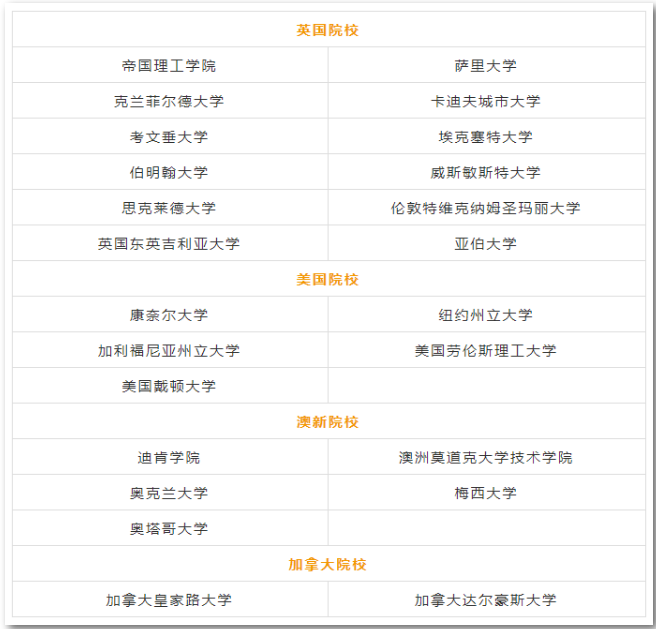 | 英国院校 | |
|---|---|
| 帝国理工学院 | 萨里大学 |
| 克兰菲尔德大学 | 卡迪夫城市大学 |
| 考文垂大学 | 埃克塞特大学 |
| 伯明翰大学 | 威斯敏斯特大学 |
| 思克莱德大学 | 伦敦特维克纳姆圣玛丽大学 |
| 英国东英吉利亚大学 | 亚伯大学 |
| 美国院校 | |
| 康奈尔大学 | 纽约州立大学 |
| 加利福尼亚州立大学 | 美国劳伦斯理工大学 |
| 美国戴顿大学 | |
| 澳新院校 | |
| 迪肯学院 | 澳洲莫道克大学技术学院 |
| 奥克兰大学 | 梅西大学 |
| 奥塔哥大学 | |
| 加拿大院校 | |
| 加拿大皇家路大学 | 加拿大达尔豪斯大学 |